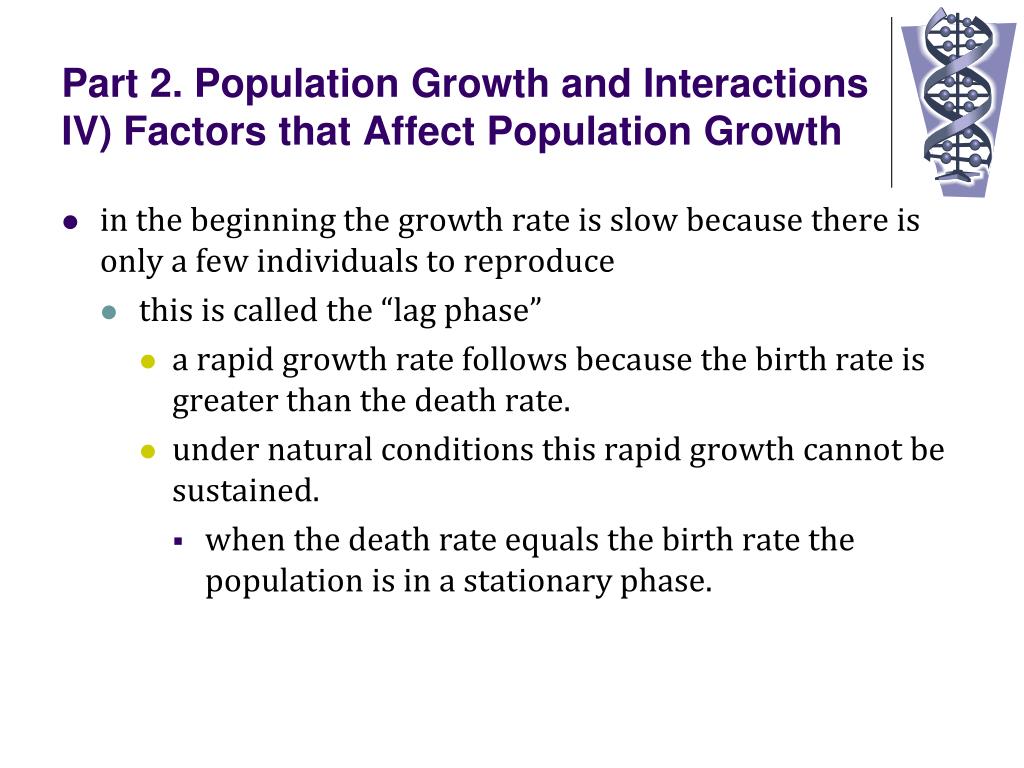 Part 2. Population Growth and Interactions
IV) Factors that Affect Population Growth

- in the beginning the growth rate is slow because there is only a few individuals to reproduce
  - this is called the “lag phase”
    - a rapid growth rate follows because the birth rate is greater than the death rate.
    - under natural conditions this rapid growth cannot be sustained.
      - when the death rate equals the birth rate the population is in a stationary phase.